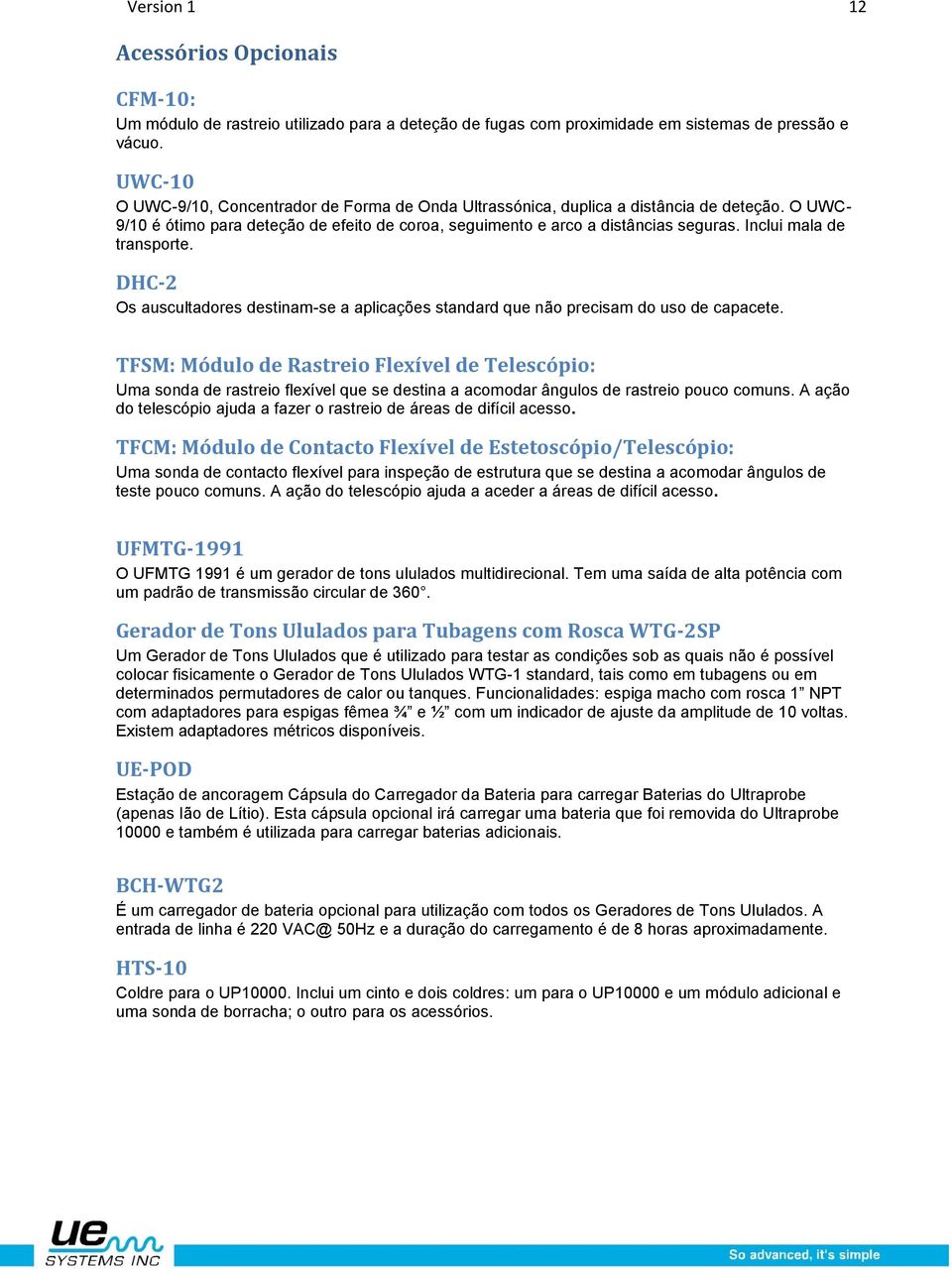 Version 1 12

Acessórios Opcionais

CFM-10:
Um módulo de rastreio utilizado para a deteção de fugas com proximidade em sistemas de pressão e vácuo.

UWC-10
O UWC-9/10, Concentrador de Forma de Onda Ultrassónica, duplica a distância de deteção. O UWC-9/10 é ótimo para deteção de efeito de coroa, seguimento e arco a distâncias seguras. Inclui mala de transporte.

DHC-2
Os auscultadores destinam-se a aplicações standard que não precisam do uso de capacete.

TFSM: Módulo de Rastreio Flexível de Telescópio:
Uma sonda de rastreio flexível que se destina a acomodar ângulos de rastreio pouco comuns. A ação do telescópio ajuda a fazer o rastreio de áreas de difícil acesso.

TFCM: Módulo de Contacto Flexível de Estetoscópio/Telescópio:
Uma sonda de contacto flexível para inspeção de estrutura que se destina a acomodar ângulos de teste pouco comuns. A ação do telescópio ajuda a aceder a áreas de difícil acesso.

UFMTG-1991
O UFMTG 1991 é um gerador de tons ululados multidirecional. Tem uma saída de alta potência com um padrão de transmissão circular de 360°.

Gerador de Tons Ululados para Tubagens com Rosca WTG-2SP
Um Gerador de Tons Ululados que é utilizado para testar as condições sob as quais não é possível colocar fisicamente o Gerador de Tons Ululados WTG-1 standard, tais como em tubagens ou em determinados permutadores de calor ou tanques. Funcionalidades: espiga macho com rosca 1” NPT com adaptadores para espigas fêmea ¾” e ½” com um indicador de ajuste da amplitude de 10 voltas. Existem adaptadores métricos disponíveis.

UE-POD
Estação de ancoragem Cápsula do Carregador da Bateria para carregar Baterias do Ultraprobe (apenas Ião de Lítio). Esta cápsula opcional irá carregar uma bateria que foi removida do Ultraprobe 10000 e também é utilizada para carregar baterias adicionais.

BCH-WTG2
É um carregador de bateria opcional para utilização com todos os Geradores de Tons Ululados. A entrada de linha é 220 VAC@ 50Hz e a duração do carregamento é de 8 horas aproximadamente.

HTS-10
Coldre para o UP10000. Inclui um cinto e dois coldres: um para o UP10000 e um módulo adicional e uma sonda de borracha; o outro para os acessórios.

ue SYSTEMS INC
So advanced, it's simple